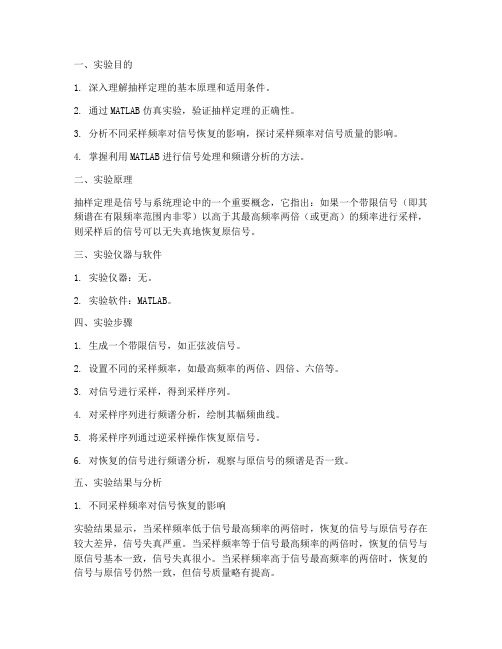 一、实验目的

1. 深入理解抽样定理的基本原理和适用条件。

2. 通过 MATLAB 仿真实验，验证抽样定理的正确性。

3. 分析不同采样频率对信号恢复的影响，探讨采样频率对信号质量的影响。

4. 掌握利用 MATLAB 进行信号处理和频谱分析的方法。

二、实验原理

抽样定理是信号与系统理论中的一个重要概念，它指出：如果一个带限信号（即其频谱在有限频率范围内非零）以高于其最高频率两倍（或更高）的频率进行采样，则采样后的信号可以无失真地恢复原信号。

三、实验仪器与软件

1. 实验仪器：无。

2. 实验软件：MATLAB。

四、实验步骤

1. 生成一个带限信号，如正弦波信号。

2. 设置不同的采样频率，如最高频率的两倍、四倍、六倍等。

3. 对信号进行采样，得到采样序列。

4. 对采样序列进行频谱分析，绘制其幅频曲线。

5. 将采样序列通过逆采样操作恢复原信号。

6. 对恢复的信号进行频谱分析，观察与原信号的频谱是否一致。

五、实验结果与分析

1. 不同采样频率对信号恢复的影响

实验结果显示，当采样频率低于信号最高频率的两倍时，恢复的信号与原信号存在较大差异，信号失真严重。当采样频率等于信号最高频率的两倍时，恢复的信号与原信号基本一致，信号失真很小。当采样频率高于信号最高频率的两倍时，恢复的信号与原信号仍然一致，但信号质量略有提高。